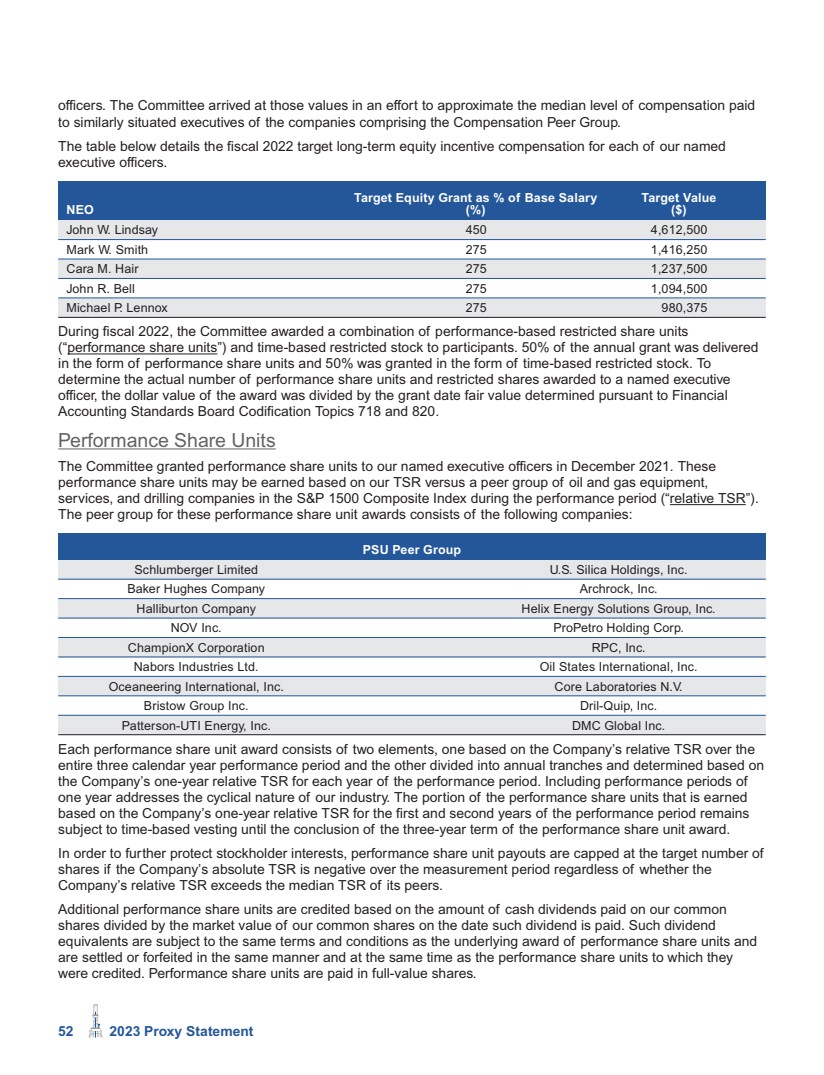 officers. The Committee arrived at those values in an effort to approximate the median level of compensation paid to similarly situated executives of the companies comprising the Compensation Peer Group.

The table below details the fiscal 2022 target long-term equity incentive compensation for each of our named executive officers.

| NEO | Target Equity Grant as % of Base Salary (%) | Target Value ($) |
|---|---|---|
| John W. Lindsay | 450 | 4,612,500 |
| Mark W. Smith | 275 | 1,416,250 |
| Cara M. Hair | 275 | 1,237,500 |
| John R. Bell | 275 | 1,094,500 |
| Michael P. Lennox | 275 | 980,375 |

During fiscal 2022, the Committee awarded a combination of performance-based restricted share units ("performance share units") and time-based restricted stock to participants. 50% of the annual grant was delivered in the form of performance share units and 50% was granted in the form of time-based restricted stock. To determine the actual number of performance share units and restricted shares awarded to a named executive officer, the dollar value of the award was divided by the grant date fair value determined pursuant to Financial Accounting Standards Board Codification Topics 718 and 820.

Performance Share Units

The Committee granted performance share units to our named executive officers in December 2021. These performance share units may be earned based on our TSR versus a peer group of oil and gas equipment, services, and drilling companies in the S&P 1500 Composite Index during the performance period ("relative TSR"). The peer group for these performance share unit awards consists of the following companies:

| PSU Peer Group | |
|---|---|
| Schlumberger Limited | U.S. Silica Holdings, Inc. |
| Baker Hughes Company | Archrock, Inc. |
| Halliburton Company | Helix Energy Solutions Group, Inc. |
| NOV Inc. | ProPetro Holding Corp. |
| ChampionX Corporation | RPC, Inc. |
| Nabors Industries Ltd. | Oil States International, Inc. |
| Oceaneering International, Inc. | Core Laboratories N.V. |
| Bristow Group Inc. | Dril-Quip, Inc. |
| Patterson-UTI Energy, Inc. | DMC Global Inc. |

Each performance share unit award consists of two elements, one based on the Company's relative TSR over the entire three calendar year performance period and the other divided into annual tranches and determined based on the Company's one-year relative TSR for each year of the performance period. Including performance periods of one year addresses the cyclical nature of our industry. The portion of the performance share units that is earned based on the Company's one-year relative TSR for the first and second years of the performance period remains subject to time-based vesting until the conclusion of the three-year term of the performance share unit award.

In order to further protect stockholder interests, performance share unit payouts are capped at the target number of shares if the Company's absolute TSR is negative over the measurement period regardless of whether the Company's relative TSR exceeds the median TSR of its peers.

Additional performance share units are credited based on the amount of cash dividends paid on our common shares divided by the market value of our common shares on the date such dividend is paid. Such dividend equivalents are subject to the same terms and conditions as the underlying award of performance share units and are settled or forfeited in the same manner and at the same time as the performance share units to which they were credited. Performance share units are paid in full-value shares.

52 2023 Proxy Statement